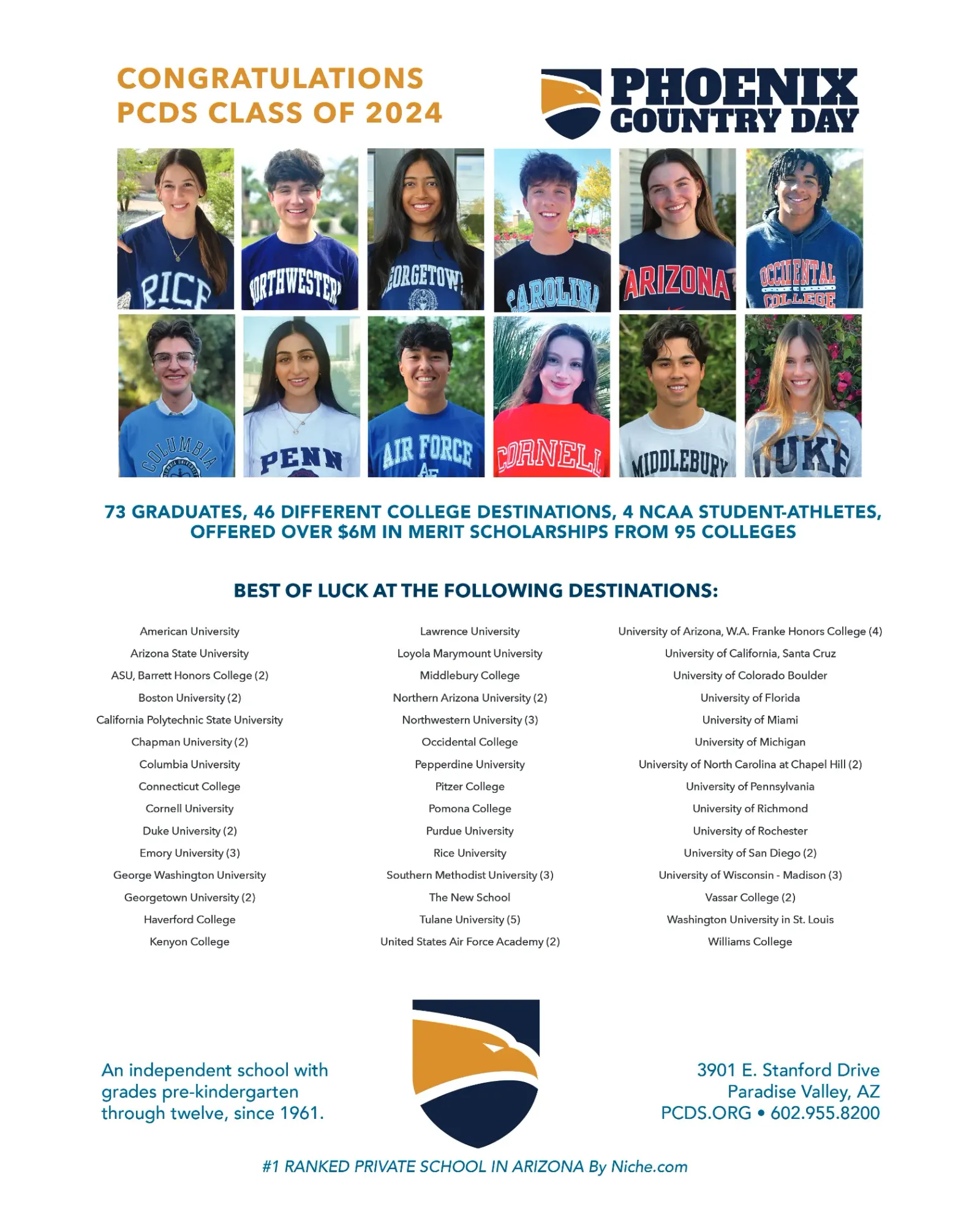 CONGRATULATIONS
PCDS CLASS OF 2024

PHOENIX
COUNTRY DAY

RICE

NORTHWESTERN

GEORGETOWN

CAROLINA

ARIZONA

OCCIDENTAL COLLEGE

COLUMBIA

PENN

AIR FORCE

CORNELL

MIDDLEBURY

DUKE

73 GRADUATES, 46 DIFFERENT COLLEGE DESTINATIONS, 4 NCAA STUDENT-ATHLETES, OFFERED OVER $6M IN MERIT SCHOLARSHIPS FROM 95 COLLEGES

BEST OF LUCK AT THE FOLLOWING DESTINATIONS:

American University
Arizona State University
ASU, Barrett Honors College (2)
Boston University (2)
California Polytechnic State University
Chapman University (2)
Columbia University
Connecticut College
Cornell University
Duke University (2)
Emory University (3)
George Washington University
Georgetown University (2)
Haverford College
Kenyon College

Lawrence University
Loyola Marymount University
Middlebury College
Northern Arizona University (2)
Northwestern University (3)
Occidental College
Pepperdine University
Pitzer College
Pomona College
Purdue University
Rice University
Southern Methodist University (3)
The New School
Tulane University (5)
United States Air Force Academy (2)

University of Arizona, W.A. Franke Honors College (4)
University of California, Santa Cruz
University of Colorado Boulder
University of Florida
University of Miami
University of Michigan
University of North Carolina at Chapel Hill (2)
University of Pennsylvania
University of Richmond
University of Rochester
University of San Diego (2)
University of Wisconsin - Madison (3)
Vassar College (2)
Washington University in St. Louis
Williams College

An independent school with grades pre-kindergarten through twelve, since 1961.

3901 E. Stanford Drive
Paradise Valley, AZ
PCDS.ORG • 602.955.8200

#1 RANKED PRIVATE SCHOOL IN ARIZONA By Niche.com